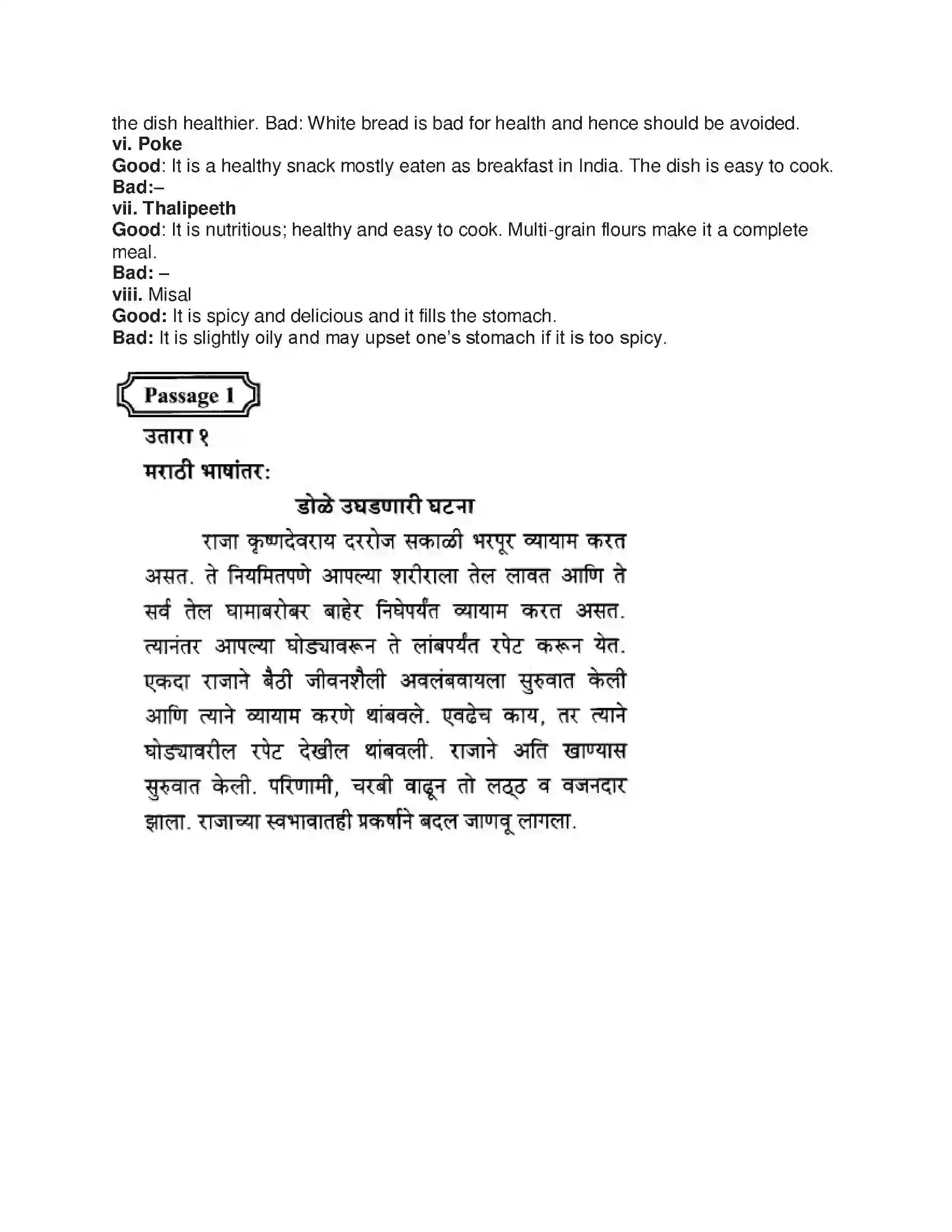 the dish healthier. Bad: White bread is bad for health and hence should be avoided.
vi. Poke
Good: It is a healthy snack mostly eaten as breakfast in India. The dish is easy to cook.
Bad:–
vii. Thalipeeth
Good: It is nutritious; healthy and easy to cook. Multi-grain flours make it a complete meal.
Bad: –
viii. Misal
Good: It is spicy and delicious and it fills the stomach.
Bad: It is slightly oily and may upset one's stomach if it is too spicy.

Passage 1

उतारा १
मराठी भाषांतर:

डोळे उघडणारी घटना

राजा कृष्णदेवराय दररोज सकाळी भरपूर व्यायाम करत असत. ते नियमितपणे आपल्या शरीराला तेल लावत आणि ते सर्व तेल घामाबरोबर बाहेर निघेपर्यंत व्यायाम करत असत. त्यानंतर आपल्या घोड्यावरून ते लांबपर्यंत रपेट करून येत. एकदा राजाने बैठी जीवनशैली अवलंबवायला सुरुवात केली आणि त्याने व्यायाम करणे थांबवले. एवढेच काय, तर त्याने घोड्यावरील रपेट देखील थांबवली. राजाने अति खाण्यास सुरुवात केली. परिणामी, चरबी वाढून तो लठ्ठ व वजनदार झाला. राजाच्या स्वभावातही प्रकर्षाने बदल जाणवू लागला.